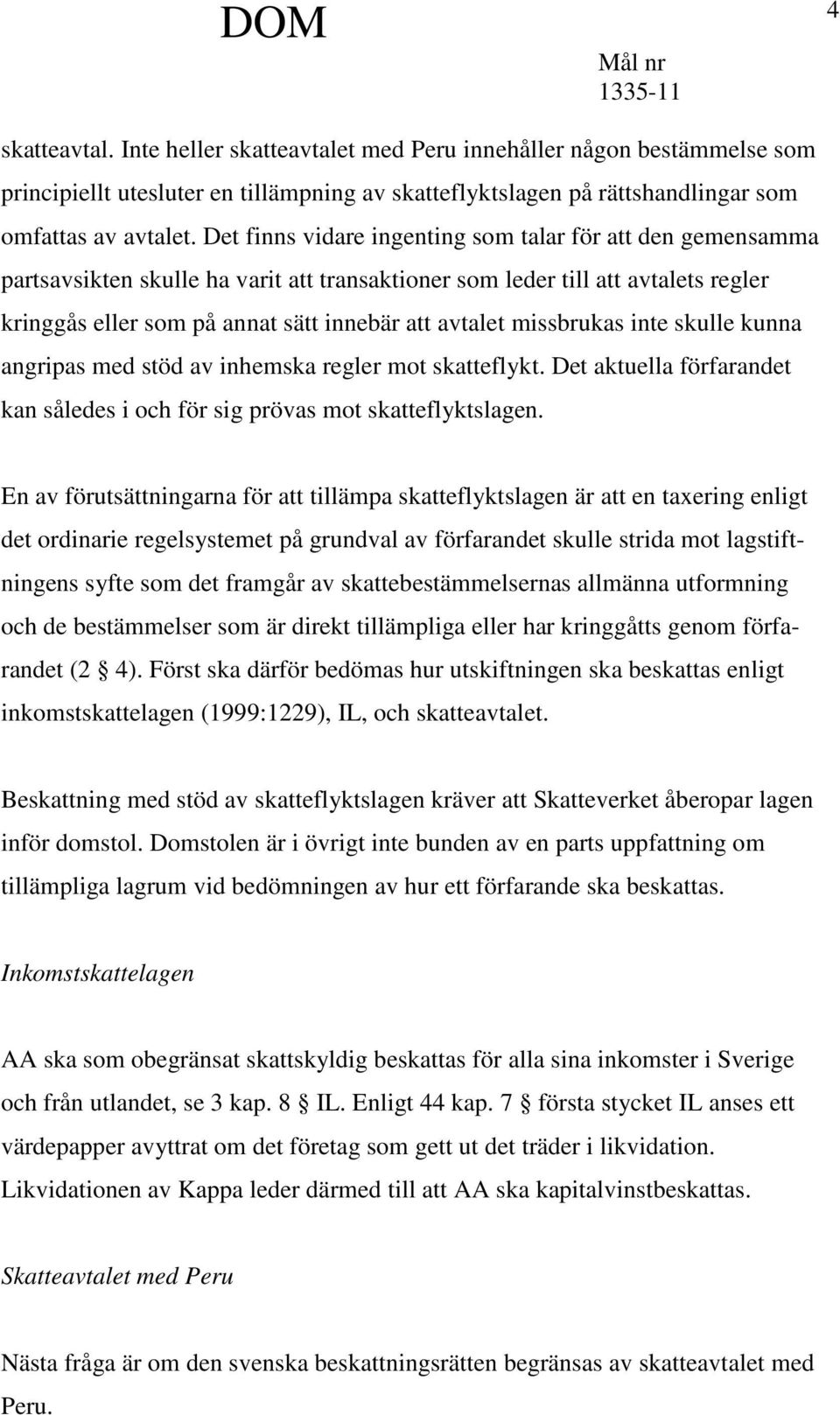 DOM

4

Mål nr
1335-11

skatteavtal. Inte heller skatteavtalet med Peru innehåller någon bestämmelse som principiellt utesluter en tillämpning av skatteflyktslagen på rättshandlingar som omfattas av avtalet. Det finns vidare ingenting som talar för att den gemensamma partsavsikten skulle ha varit att transaktioner som leder till att avtalets regler kringgås eller som på annat sätt innebär att avtalet missbrukas inte skulle kunna angripas med stöd av inhemska regler mot skatteflykt. Det aktuella förfarandet kan således i och för sig prövas mot skatteflyktslagen.

En av förutsättningarna för att tillämpa skatteflyktslagen är att en taxering enligt det ordinarie regelsystemet på grundval av förfarandet skulle strida mot lagstiftningens syfte som det framgår av skattebestämmelsernas allmänna utformning och de bestämmelser som är direkt tillämpliga eller har kringgåtts genom förfarandet (2 § 4). Först ska därför bedömas hur utskiftningen ska beskattas enligt inkomstskattelagen (1999:1229), IL, och skatteavtalet.

Beskattning med stöd av skatteflyktslagen kräver att Skatteverket åberopar lagen inför domstol. Domstolen är i övrigt inte bunden av en parts uppfattning om tillämpliga lagrum vid bedömningen av hur ett förfarande ska beskattas.

Inkomstskattelagen

AA ska som obegränsat skattskyldig beskattas för alla sina inkomster i Sverige och från utlandet, se 3 kap. 8 § IL. Enligt 44 kap. 7 § första stycket IL anses ett värdepapper avyttrat om det företag som gett ut det träder i likvidation. Likvidationen av Kappa leder därmed till att AA ska kapitalvinstbeskattas.

Skatteavtalet med Peru

Nästa fråga är om den svenska beskattningsrätten begränsas av skatteavtalet med Peru.